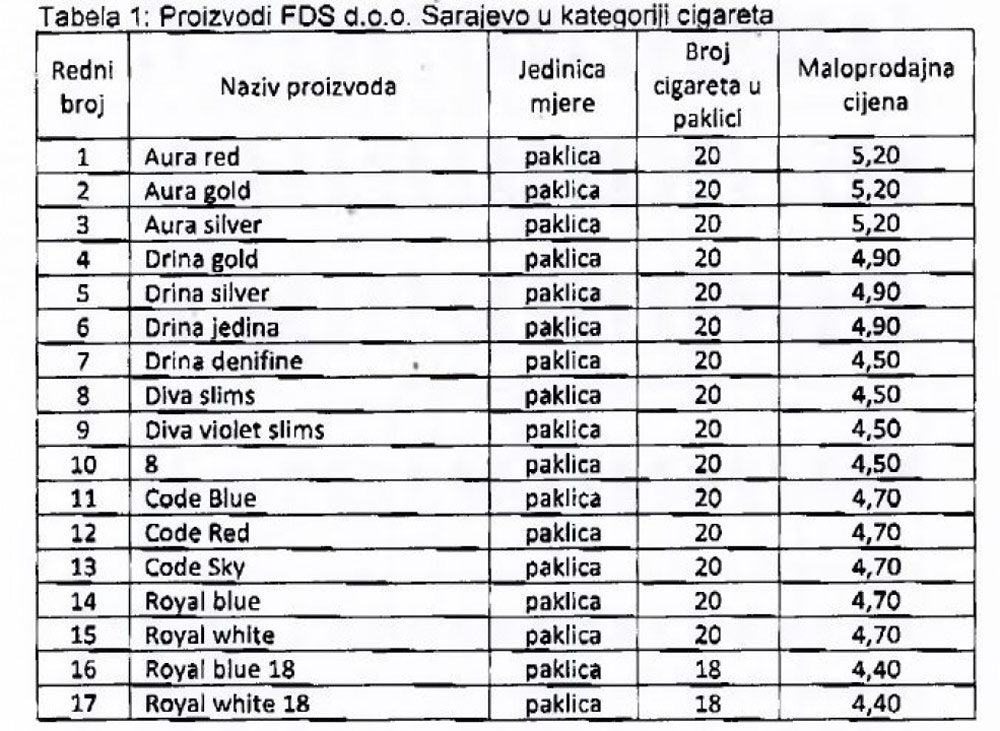 Tabela 1: Proizvodi FDS d.o.o. Sarajevo u kategoriji cigareta

| Redni broj | Naziv proizvoda | Jedinica mjere | Broj cigareta u paklici | Maloprodajna cijena |
|---|---|---|---|---|
| 1 | Aura red | paklica | 20 | 5,20 |
| 2 | Aura gold | paklica | 20 | 5,20 |
| 3 | Aura silver | paklica | 20 | 5,20 |
| 4 | Drina gold | paklica | 20 | 4,90 |
| 5 | Drina silver | paklica | 20 | 4,90 |
| 6 | Drina jedina | paklica | 20 | 4,90 |
| 7 | Drina denifine | paklica | 20 | 4,50 |
| 8 | Diva slims | paklica | 20 | 4,50 |
| 9 | Diva violet slims | paklica | 20 | 4,50 |
| 10 | 8 | paklica | 20 | 4,50 |
| 11 | Code Blue | paklica | 20 | 4,70 |
| 12 | Code Red | paklica | 20 | 4,70 |
| 13 | Code Sky | paklica | 20 | 4,70 |
| 14 | Royal blue | paklica | 20 | 4,70 |
| 15 | Royal white | paklica | 20 | 4,70 |
| 16 | Royal blue 18 | paklica | 18 | 4,40 |
| 17 | Royal white 18 | paklica | 18 | 4,40 |